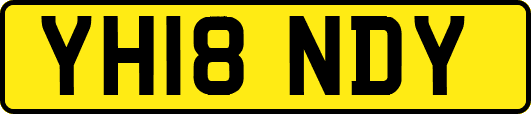 YH18 NDY